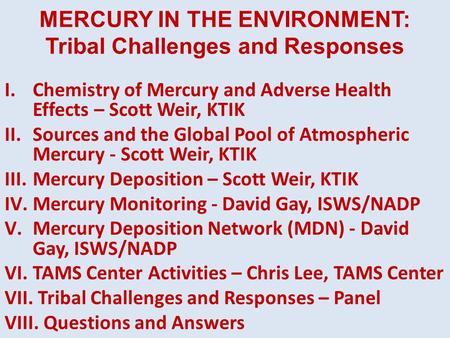 MERCURY IN THE ENVIRONMENT:
Tribal Challenges and Responses

I. Chemistry of Mercury and Adverse Health Effects – Scott Weir, KTIK
II. Sources and the Global Pool of Atmospheric Mercury - Scott Weir, KTIK
III. Mercury Deposition – Scott Weir, KTIK
IV. Mercury Monitoring - David Gay, ISWS/NADP
V. Mercury Deposition Network (MDN) - David Gay, ISWS/NADP
VI. TAMS Center Activities – Chris Lee, TAMS Center
VII. Tribal Challenges and Responses – Panel
VIII. Questions and Answers